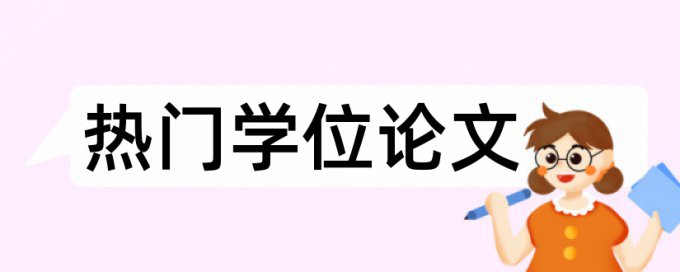 热门学位论文